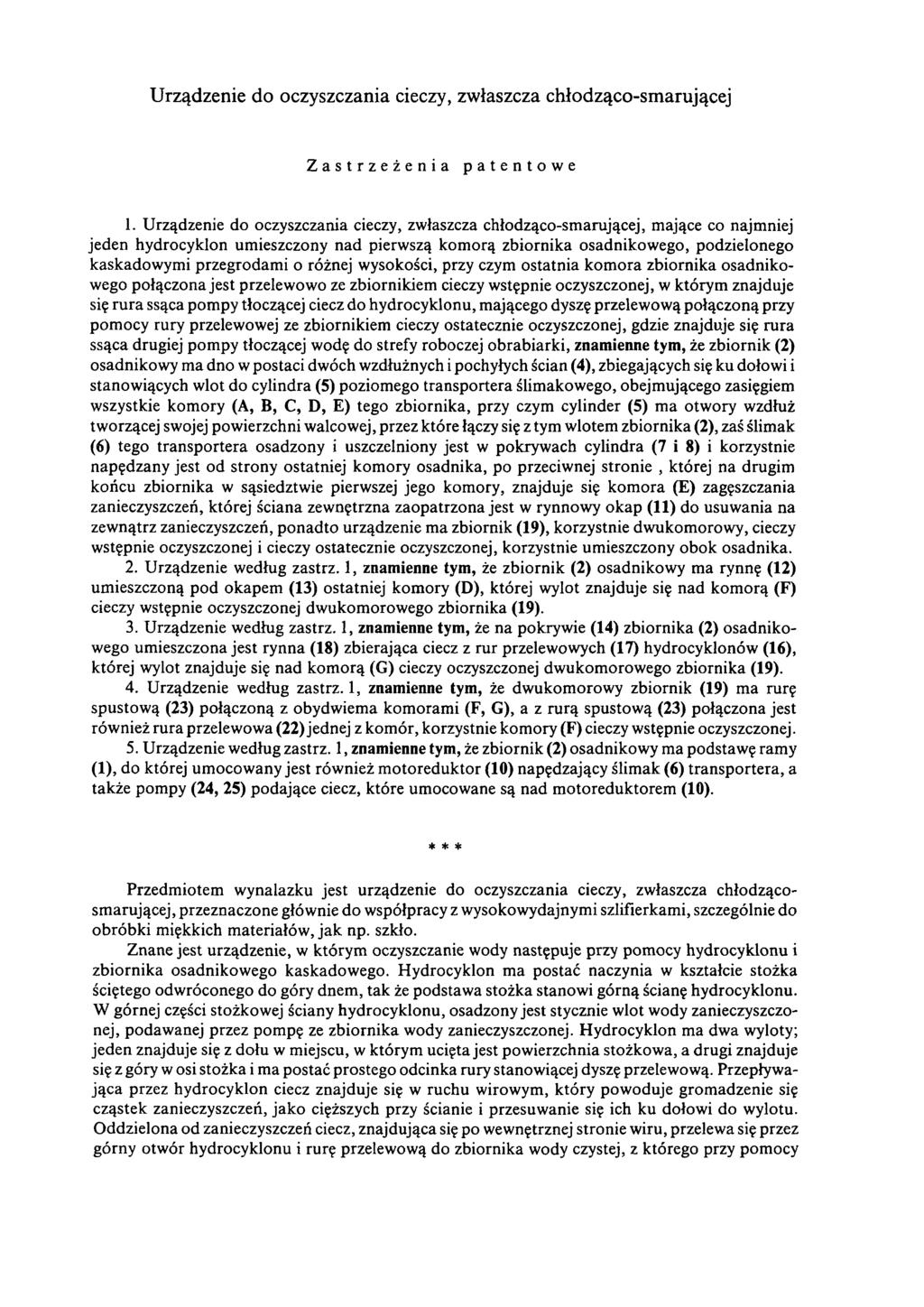 Urządzenie do oczyszczania cieczy, zwłaszcza chłodząco-smarującej

Zastrzeżenia patentowe

1. Urządzenie do oczyszczania cieczy, zwłaszcza chłodząco-smarującej, mające co najmniej jeden hydrocyklon umieszczony nad pierwszą komorą zbiornika osadnikowego, podzielonego kaskadowymi przegrodami o różnej wysokości, przy czym ostatnia komora zbiornika osadnikowego połączona jest przelewowo ze zbiornikiem cieczy wstępnie oczyszczonej, w którym znajduje się rura ssąca pompy tłoczącej ciecz do hydrocyklonu, mającego dyszę przelewową połączoną przy pomocy rury przelewowej ze zbiornikiem cieczy ostatecznie oczyszczonej, gdzie znajduje się rura ssąca drugiej pompy tłoczącej wodę do strefy roboczej obrabiarki, znamienne tym, że zbiornik (2) osadnikowy ma dno w postaci dwóch wzdłużnych i pochyłych ścian (4), zbiegających się ku dołowi i stanowiących wlot do cylindra (5) poziomego transportera ślimakowego, obejmującego zasięgiem wszystkie komory (A, B, C, D, E) tego zbiornika, przy czym cylinder (5) ma otwory wzdłuż tworzącej swojej powierzchni walcowej, przez które łączy się z tym wlotem zbiornika (2), zaś ślimak (6) tego transportera osadzony i uszczelniony jest w pokrywach cylindra (7 i 8) i korzystnie napędzany jest od strony ostatniej komory osadnika, po przeciwnej stronie , której na drugim końcu zbiornika w sąsiedztwie pierwszej jego komory, znajduje się komora (E) zagęszczania zanieczyszczeń, której ściana zewnętrzna zaopatrzona jest w rynnowy okap (11) do usuwania na zewnątrz zanieczyszczeń, ponadto urządzenie ma zbiornik (19), korzystnie dwukomorowy, cieczy wstępnie oczyszczonej i cieczy ostatecznie oczyszczonej, korzystnie umieszczony obok osadnika.

2. Urządzenie według zastrz. 1, znamienne tym, że zbiornik (2) osadnikowy ma rynnę (12) umieszczoną pod okapem (13) ostatniej komory (D), której wylot znajduje się nad komorą (F) cieczy wstępnie oczyszczonej dwukomorowego zbiornika (19).

3. Urządzenie według zastrz. 1, znamienne tym, że na pokrywie (14) zbiornika (2) osadnikowego umieszczona jest rynna (18) zbierająca ciecz z rur przelewowych (17) hydrocyklonów (16), której wylot znajduje się nad komorą (G) cieczy oczyszczonej dwukomorowego zbiornika (19).

4. Urządzenie według zastrz. 1, znamienne tym, że dwukomorowy zbiornik (19) ma rurę spustową (23) połączoną z obydwiema komorami (F, G), a z rurą spustową (23) połączona jest również rura przelewowa (22) jednej z komór, korzystnie komory (F) cieczy wstępnie oczyszczonej.

5. Urządzenie według zastrz. 1, znamienne tym, że zbiornik (2) osadnikowy ma podstawę ramy (1), do której umocowany jest również motoreduktor (10) napędzający ślimak (6) transportera, a także pompy (24, 25) podające ciecz, które umocowane są nad motoreduktorem (10).

* * *

Przedmiotem wynalazku jest urządzenie do oczyszczania cieczy, zwłaszcza chłodząco-smarującej, przeznaczone głównie do współpracy z wysokowydajnymi szlifierkami, szczególnie do obróbki miękkich materiałów, jak np. szkło.

Znane jest urządzenie, w którym oczyszczanie wody następuje przy pomocy hydrocyklonu i zbiornika osadnikowego kaskadowego. Hydrocyklon ma postać naczynia w kształcie stożka ściętego odwróconego do góry dnem, tak że podstawa stożka stanowi górną ścianę hydrocyklonu. W górnej części stożkowej ściany hydrocyklonu, osadzony jest stycznie wlot wody zanieczyszczonej, podawanej przez pompę ze zbiornika wody zanieczyszczonej. Hydrocyklon ma dwa wyloty; jeden znajduje się z dołu w miejscu, w którym ucięta jest powierzchnia stożkowa, a drugi znajduje się z góry w osi stożka i ma postać prostego odcinka rury stanowiącej dyszę przelewową. Przepływająca przez hydrocyklon ciecz znajduje się w ruchu wirowym, który powoduje gromadzenie się cząstek zanieczyszczeń, jako cięższych przy ścianie i przesuwanie się ich ku dołowi do wylotu. Oddzielona od zanieczyszczeń ciecz, znajdująca się po wewnętrznej stronie wiru, przelewa się przez górny otwór hydrocyklonu i rurę przelewową do zbiornika wody czystej, z którego przy pomocy